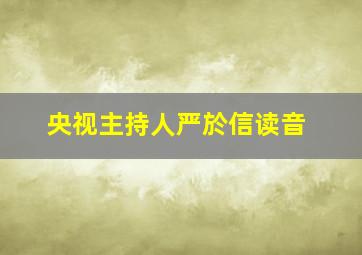 央视主持人严於信读音